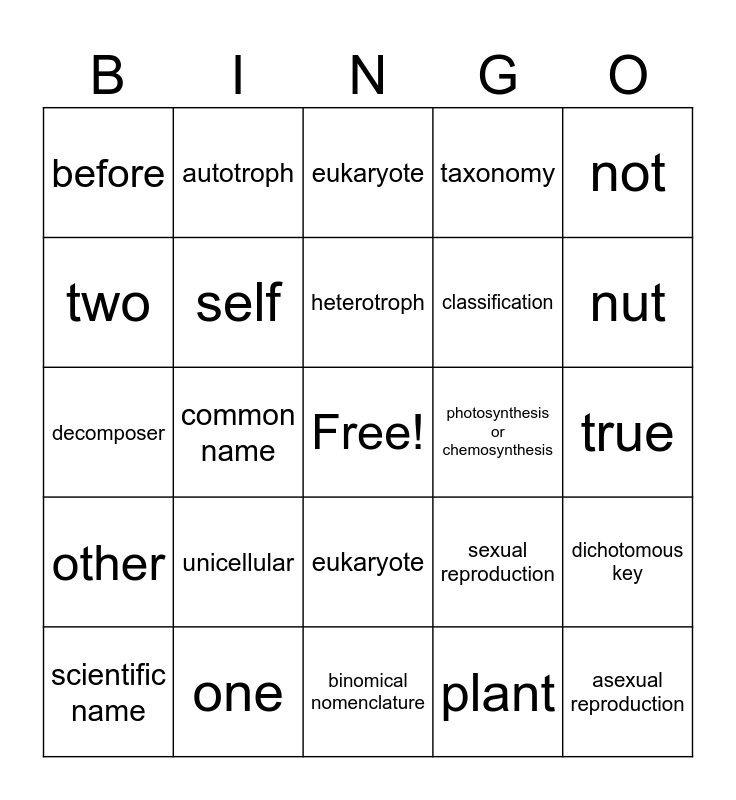 | B | I | N | G | O |
|---|---|---|---|---|
| before | autotroph | eukaryote | taxonomy | not |
| two | self | heterotroph | classification | nut |
| decomposer | common name | Free! | photosynthesis or chemosynthesis | true |
| other | unicellular | eukaryote | sexual reproduction | dichotomous key |
| scientific name | one | binomical nomenclature | plant | asexual reproduction |